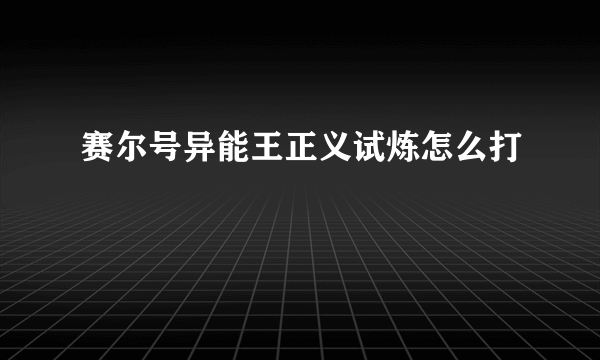 赛尔号异能王正义试炼怎么打